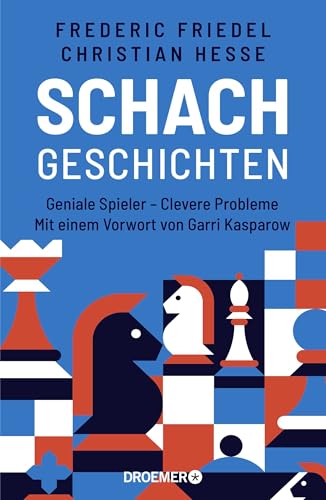 FREDERIC FRIEDEL
CHRISTIAN HESSE

SCHACH
GESCHICHTEN

Geniale Spieler – Clevere Probleme
Mit einem Vorwort von Garri Kasparow

DROEMER